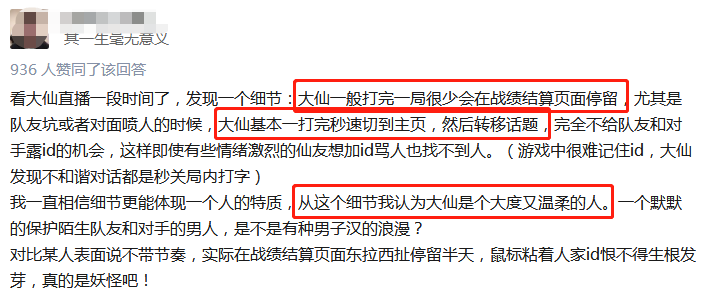 其一生毫无意义

936 人赞同了该回答

看大仙直播一段时间了，发现一个细节：大仙一般打完一局很少会在战绩结算页面停留，尤其是队友坑或者对面喷人的时候，大仙基本一打完秒速切到主页，然后转移话题，完全不给队友和对手露id的机会，这样即使有些情绪激烈的仙友想加id骂人也找不到人。（游戏中很难记住id，大仙发现不和谐对话都是秒关局内打字）
我一直相信细节更能体现一个人的特质，从这个细节我认为大仙是个大度又温柔的人。一个默默的保护陌生队友和对手的男人，是不是有种男子汉的浪漫？
对比某人表面说不带节奏，实际在战绩结算页面东拉西扯停留半天，鼠标粘着人家id恨不得生根发芽，真的是妖怪吧！